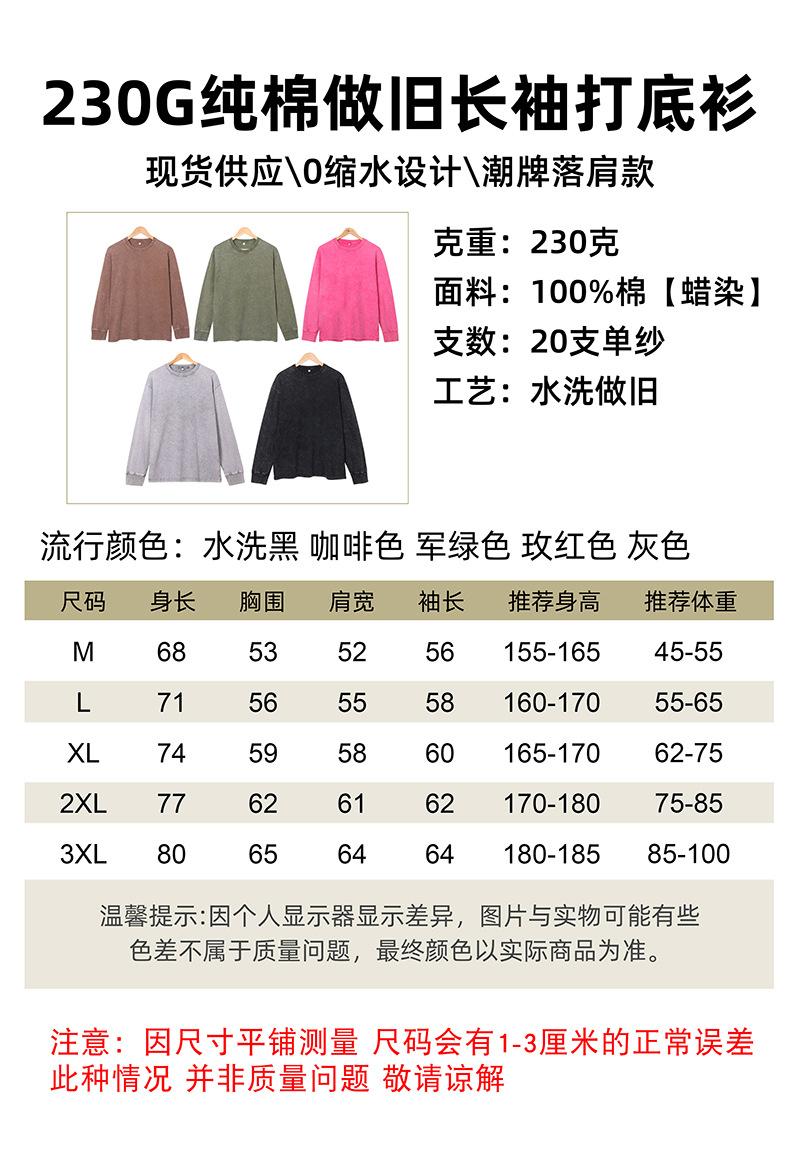 230G纯棉做旧长袖打底衫

现货供应\0缩水设计\潮牌落肩款

克重：230克
面料：100%棉【蜡染】
支数：20支单纱
工艺：水洗做旧

流行颜色：水洗黑 咖啡色 军绿色 玫红色 灰色

| 尺码 | 身长 | 胸围 | 肩宽 | 袖长 | 推荐身高 | 推荐体重 |
|---|---|---|---|---|---|---|
| M | 68 | 53 | 52 | 56 | 155-165 | 45-55 |
| L | 71 | 56 | 55 | 58 | 160-170 | 55-65 |
| XL | 74 | 59 | 58 | 60 | 165-170 | 62-75 |
| 2XL | 77 | 62 | 61 | 62 | 170-180 | 75-85 |
| 3XL | 80 | 65 | 64 | 64 | 180-185 | 85-100 |

温馨提示:因个人显示器显示差异，图片与实物可能有些色差不属于质量问题，最终颜色以实际商品为准。

注意：因尺寸平铺测量 尺码会有1-3厘米的正常误差
此种情况 并非质量问题 敬请谅解